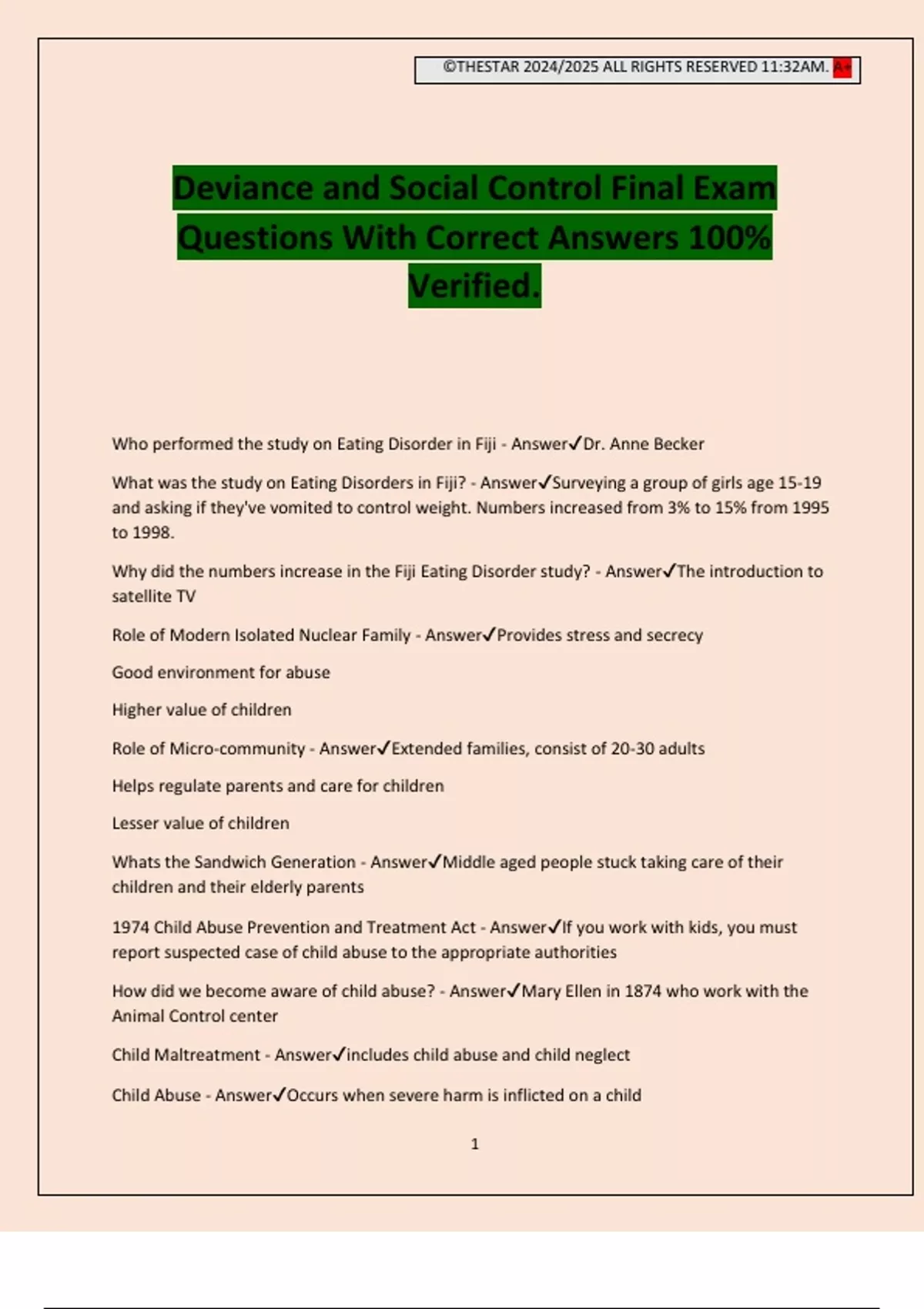 ©THESTAR 2024/2025 ALL RIGHTS RESERVED 11:32AM. A+

Deviance and Social Control Final Exam Questions With Correct Answers 100% Verified.

Who performed the study on Eating Disorder in Fiji - Answer✓Dr. Anne Becker

What was the study on Eating Disorders in Fiji? - Answer✓Surveying a group of girls age 15-19 and asking if they've vomited to control weight. Numbers increased from 3% to 15% from 1995 to 1998.

Why did the numbers increase in the Fiji Eating Disorder study? - Answer✓The introduction to satellite TV

Role of Modern Isolated Nuclear Family - Answer✓Provides stress and secrecy

Good environment for abuse

Higher value of children

Role of Micro-community - Answer✓Extended families, consist of 20-30 adults

Helps regulate parents and care for children

Lesser value of children

Whats the Sandwich Generation - Answer✓Middle aged people stuck taking care of their children and their elderly parents

1974 Child Abuse Prevention and Treatment Act - Answer✓If you work with kids, you must report suspected case of child abuse to the appropriate authorities

How did we become aware of child abuse? - Answer✓Mary Ellen in 1874 who work with the Animal Control center

Child Maltreatment - Answer✓includes child abuse and child neglect

Child Abuse - Answer✓Occurs when severe harm is inflicted on a child

1